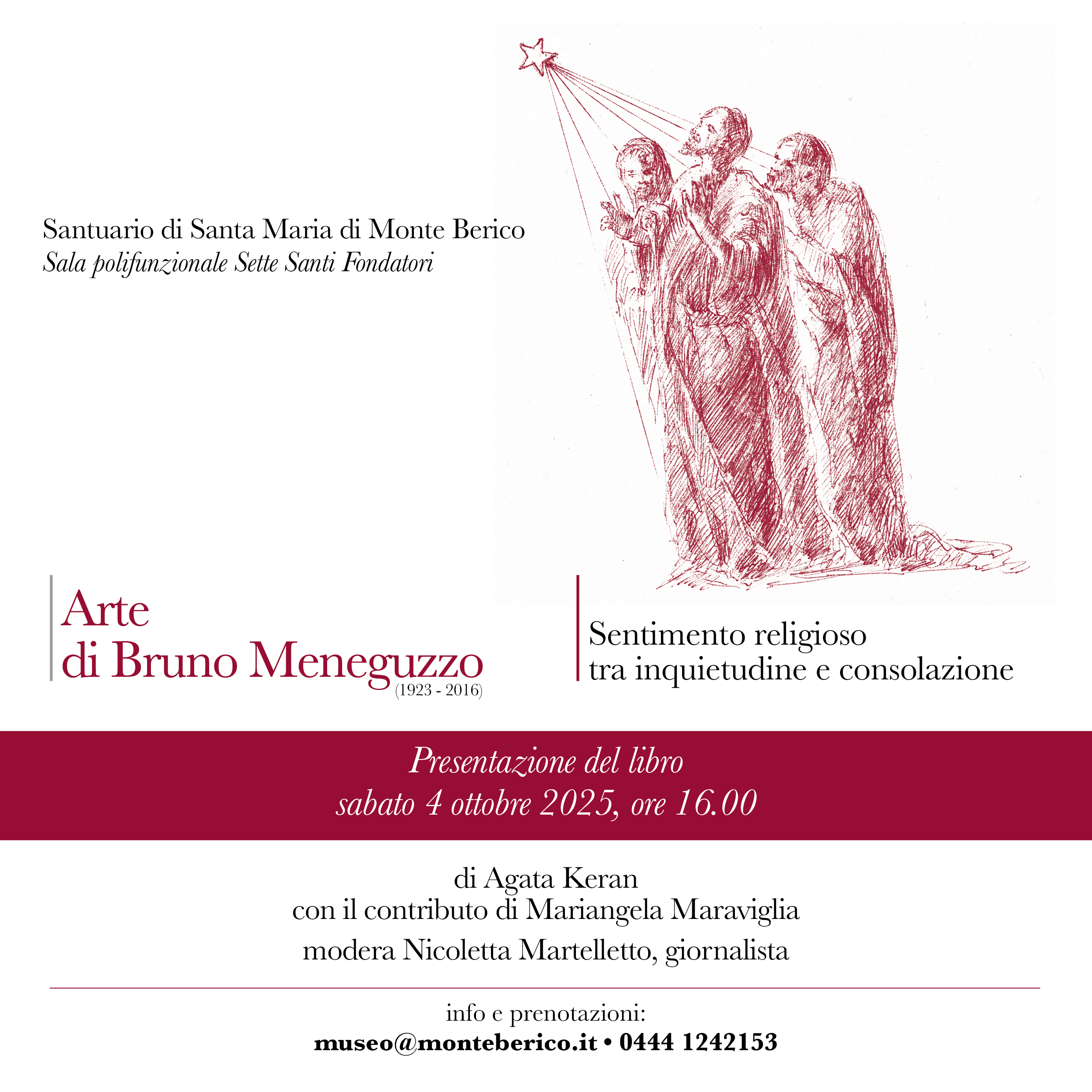 Santuario di Santa Maria di Monte Berico
Sala polifunzionale Sette Santi Fondatori

Arte
di Bruno Meneguzzo
(1923 - 2016)

Sentimento religioso
tra inquietudine e consolazione

Presentazione del libro
sabato 4 ottobre 2025, ore 16.00

di Agata Keran
con il contributo di Mariangela Maraviglia
modera Nicoletta Martelletto, giornalista

info e prenotazioni:
museo@monteberico.it • 0444 1242153